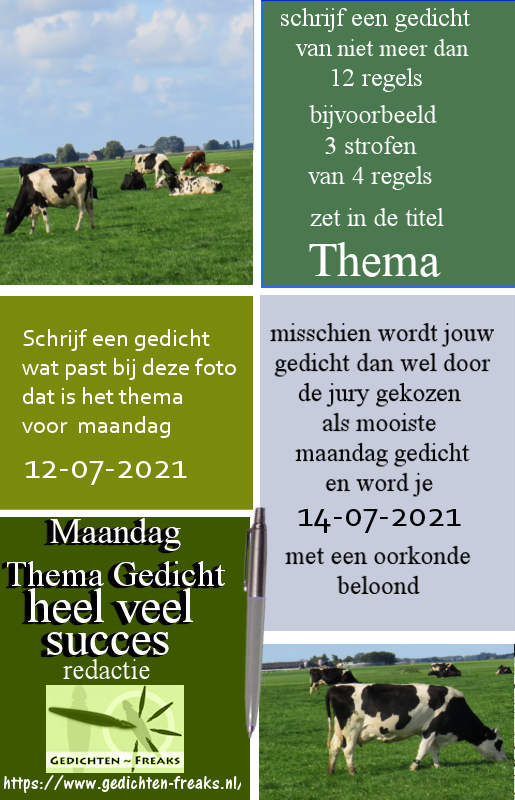 schrijf een gedicht
van niet meer dan
12 regels
bijvoorbeeld
3 strofen
van 4 regels
zet in de titel
Thema

Schrijf een gedicht
wat past bij deze foto
dat is het thema
voor maandag
12-07-2021

misschien wordt jouw
gedicht dan wel door
de jury gekozen
als mooiste
maandag gedicht
en word je
14-07-2021
met een oorkonde
beloond

Maandag
Thema Gedicht
heel veel
succes
redactie
GEDICHTEN ~ FREAKS
https://www.gedichten-freaks.nl/